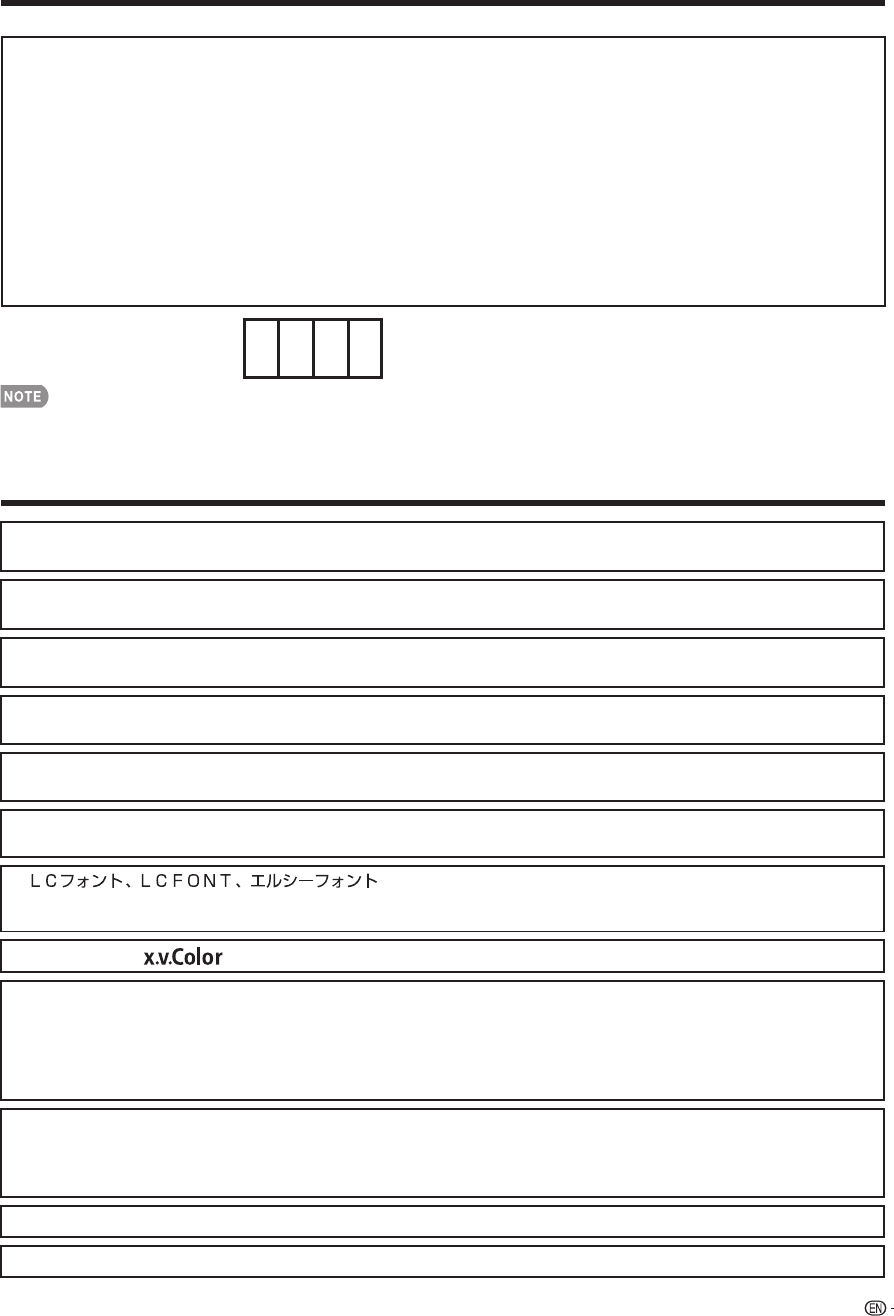 NOTE

LCフォント、LCFONT、エルシーフォント

x.v.Color

EN -